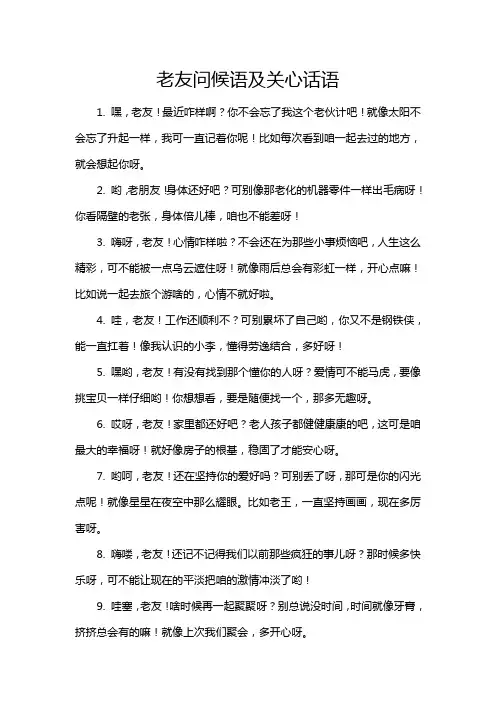 老友问候语及关心话语

1. 嘿，老友！最近咋样啊？你不会忘了我这个老伙计吧！就像太阳不会忘了升起一样，我可一直记着你呢！比如每次看到咱一起去过的地方，就会想起你呀。

2. 哟，老朋友！身体还好吧？可别像那老化的机器零件一样出毛病呀！你看隔壁的老张，身体倍儿棒，咱也不能差呀！

3. 嗨呀，老友！心情咋样啦？不会还在为那些小事烦恼吧，人生这么精彩，可不能被一点乌云遮住呀！就像雨后总会有彩虹一样，开心点嘛！比如说一起去旅个游啥的，心情不就好啦。

4. 哇，老友！工作还顺利不？可别累坏了自己哟，你又不是钢铁侠，能一直扛着！像我认识的小李，懂得劳逸结合，多好呀！

5. 嘿哟，老友！有没有找到那个懂你的人呀？爱情可不能马虎，要像挑宝贝一样仔细哟！你想想看，要是随便找一个，那多无趣呀。

6. 哎呀，老友！家里都还好吧？老人孩子都健健康康的吧，这可是咱最大的幸福呀！就好像房子的根基，稳固了才能安心呀。

7. 哟呵，老友！还在坚持你的爱好吗？可别丢了呀，那可是你的闪光点呢！就像星星在夜空中那么耀眼。比如老王，一直坚持画画，现在多厉害呀。

8. 嗨喽，老友！还记不记得我们以前那些疯狂的事儿呀？那时候多快乐呀，可不能让现在的平淡把咱的激情冲淡了哟！

9. 哇塞，老友！啥时候再一起聚聚呀？别总说没时间，时间就像牙膏，挤挤总会有的嘛！就像上次我们聚会，多开心呀。